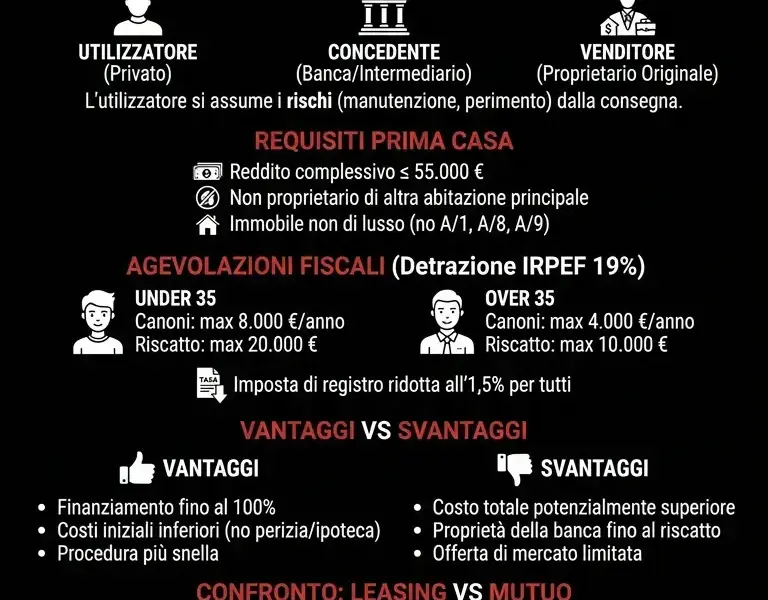 UTILIZZATORE
(Privato)

CONCEDENTE
(Banca/Intermediario)

VENDITORE
(Proprietario Originale)

L'utilizzatore si assume i rischi (manutenzione, perimento) dalla consegna.

REQUISITI PRIMA CASA

Reddito complessivo ≤ 55.000 €
Non proprietario di altra abitazione principale
Immobile non di lusso (no A/1, A/8, A/9)

AGEVOLAZIONI FISCALI (Detrazione IRPEF 19%)

UNDER 35
Canoni: max 8.000 €/anno
Riscatto: max 20.000 €

OVER 35
Canoni: max 4.000 €/anno
Riscatto: max 10.000 €

TASA

Imposta di registro ridotta all'1,5% per tutti

VANTAGGI VS SVANTAGGI

VANTAGGI

• Finanziamento fino al 100%
• Costi iniziali inferiori (no perizia/ipoteca)
• Procedura più snella

SVANTAGGI

• Costo totale potenzialmente superiore
• Proprietà della banca fino al riscatto
• Offerta di mercato limitata

CONFRONTO: LEASING VS MUTUO